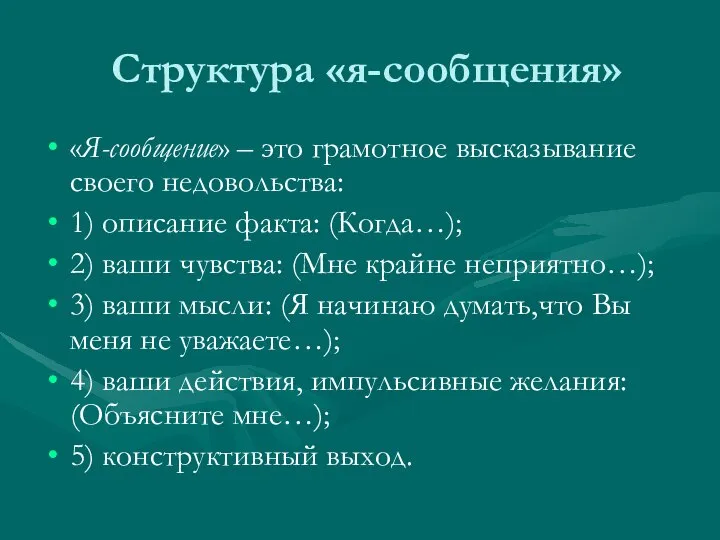 Структура «я-сообщения»

• «Я-сообщение» – это грамотное высказывание своего недовольства:
• 1) описание факта: (Когда…);
• 2) ваши чувства: (Мне крайне неприятно…);
• 3) ваши мысли: (Я начинаю думать,что Вы меня не уважаете…);
• 4) ваши действия, импульсивные желания: (Объясните мне…);
• 5) конструктивный выход.